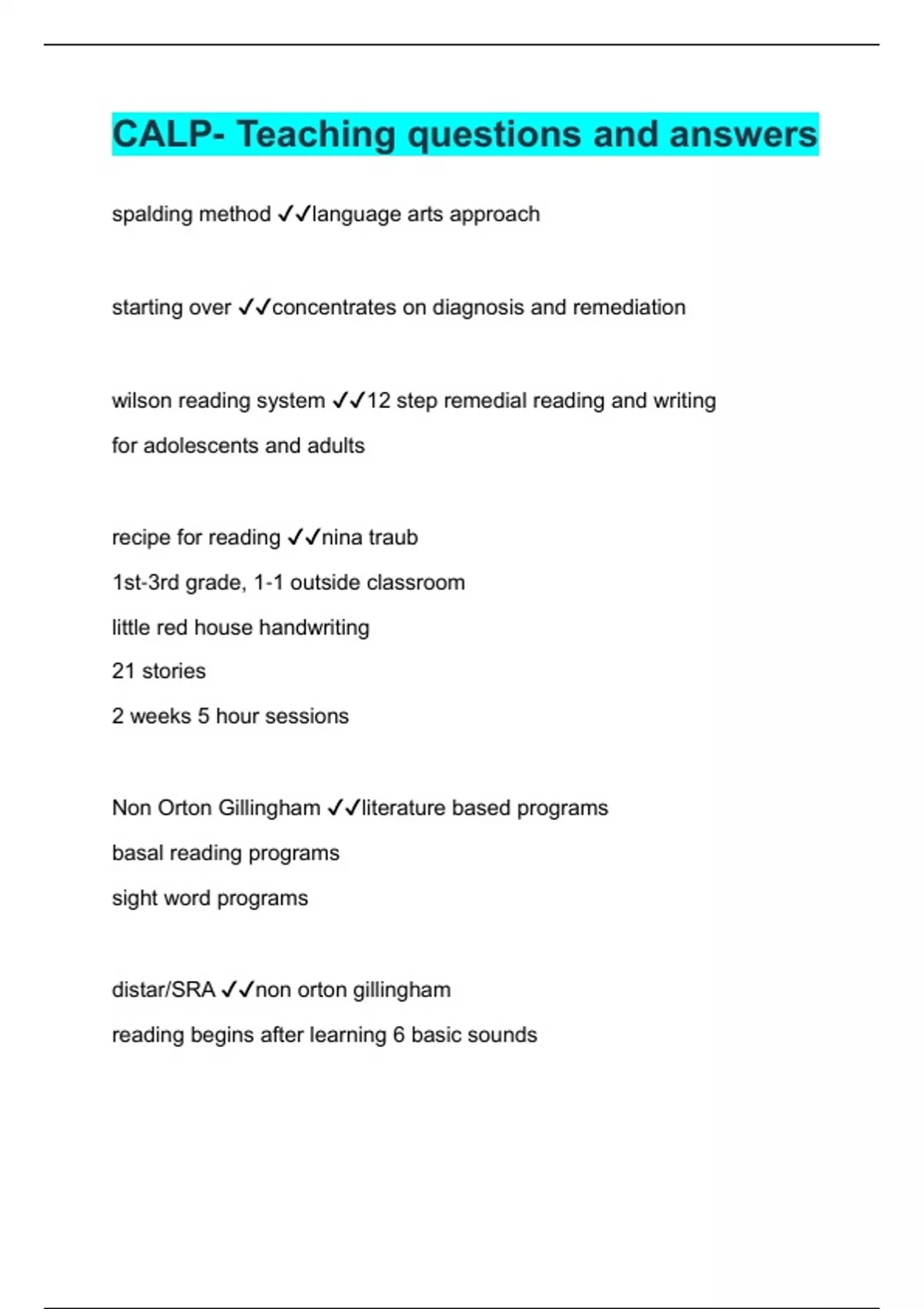 CALP- Teaching questions and answers

spalding method ✓✓language arts approach

starting over ✓✓concentrates on diagnosis and remediation

wilson reading system ✓✓12 step remedial reading and writing for adolescents and adults

recipe for reading ✓✓nina traub
1st-3rd grade, 1-1 outside classroom
little red house handwriting
21 stories
2 weeks 5 hour sessions

Non Orton Gillingham ✓✓literature based programs
basal reading programs
sight word programs

distar/SRA ✓✓non orton gillingham
reading begins after learning 6 basic sounds